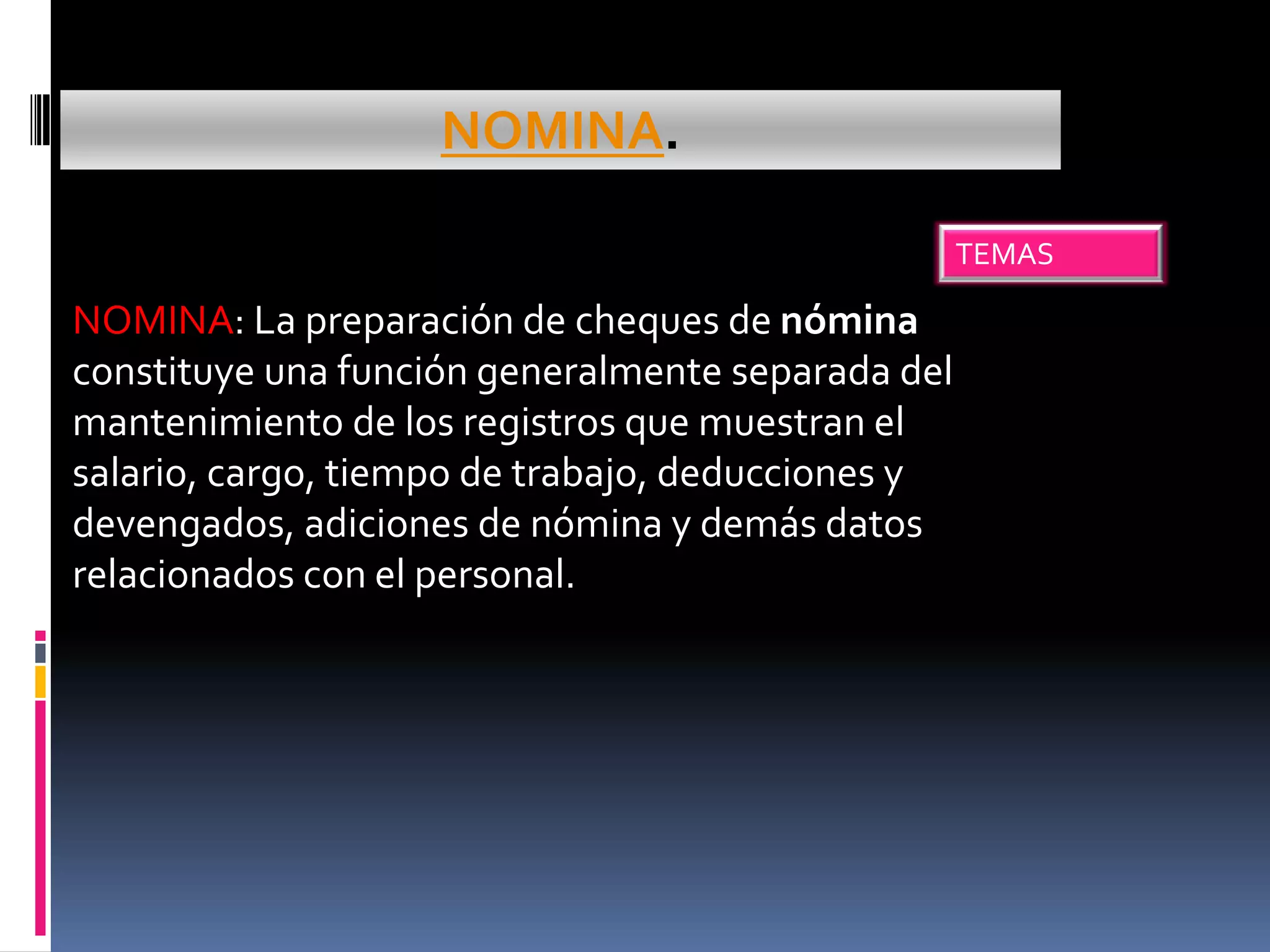 NOMINA.

TEMAS

NOMINA: La preparación de cheques de nómina constituye una función generalmente separada del mantenimiento de los registros que muestran el salario, cargo, tiempo de trabajo, deducciones y devengados, adiciones de nómina y demás datos relacionados con el personal.